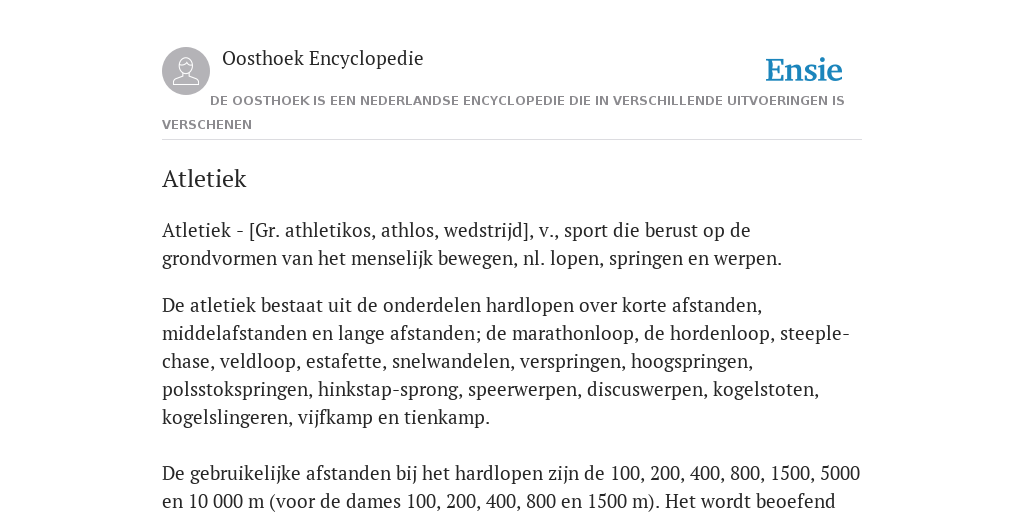 Oosthoek Encyclopedie

Ensie

DE OOSTHOEK IS EEN NEDERLANDSE ENCYCLOPEDIE DIE IN VERSCHILLENDE UITVOERINGEN IS VERSCHENEN

Atletiek

Atletiek - [Gr. athletikos, athlos, wedstrijd], v., sport die berust op de grondvormen van het menselijk bewegen, nl. lopen, springen en werpen.

De atletiek bestaat uit de onderdelen hardlopen over korte afstanden, middelafstanden en lange afstanden; de marathonloop, de hordenloop, steeplechase, veldloop, estafette, snelwandelen, verspringen, hoogspringen, polsstokspringen, hinkstap-sprong, speerwerpen, discuswerpen, kogelstoten, kogelslingeren, vijfkamp en tienkamp.

De gebruikelijke afstanden bij het hardlopen zijn de 100, 200, 400, 800, 1500, 5000 en 10 000 m (voor de dames 100, 200, 400, 800 en 1500 m). Het wordt beoefend